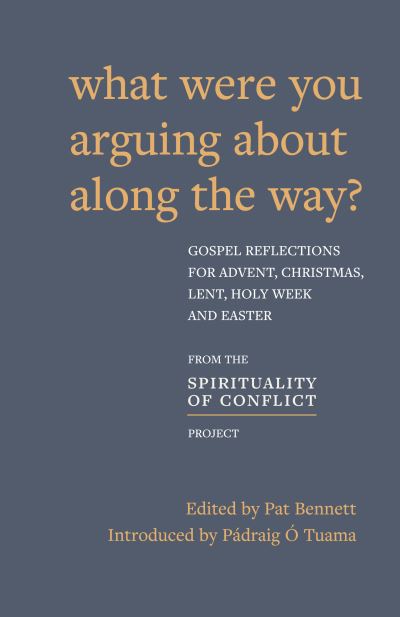 what were you arguing about along the way?

GOSPEL REFLECTIONS FOR ADVENT, CHRISTMAS, LENT, HOLY WEEK AND EASTER

FROM THE
SPIRITUALITY OF CONFLICT
PROJECT

Edited by Pat Bennett
Introduced by Pádraig Ó Tuama